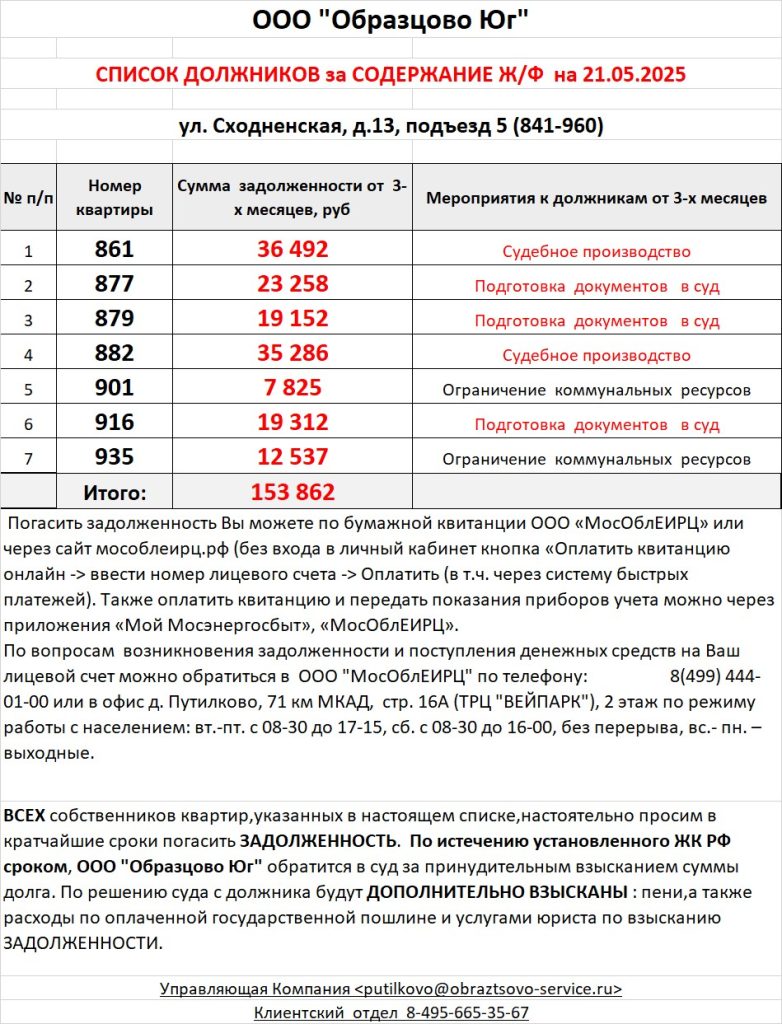 ООО "Образцово Юг"

СПИСОК ДОЛЖНИКОВ за СОДЕРЖАНИЕ Ж/Ф на 21.05.2025

ул. Сходненская, д.13, подъезд 5 (841-960)

| № п/п | Номер квартиры | Сумма задолженности от 3-х месяцев, руб | Мероприятия к должникам от 3-х месяцев |
|---|---|---|---|
| 1 | 861 | 36 492 | Судебное производство |
| 2 | 877 | 23 258 | Подготовка документов в суд |
| 3 | 879 | 19 152 | Подготовка документов в суд |
| 4 | 882 | 35 286 | Судебное производство |
| 5 | 901 | 7 825 | Ограничение коммунальных ресурсов |
| 6 | 916 | 19 312 | Подготовка документов в суд |
| 7 | 935 | 12 537 | Ограничение коммунальных ресурсов |
| | Итого: | 153 862 | |

Погасить задолженность Вы можете по бумажной квитанции ООО «МосОблЕИРЦ» или через сайт мособлеирц.рф (без входа в личный кабинет кнопка «Оплатить квитанцию онлайн -> ввести номер лицевого счета -> Оплатить (в т.ч. через систему быстрых платежей). Также оплатить квитанцию и передать показания приборов учета можно через приложения «Мой Мосэнергосбыт», «МосОблЕИРЦ».
По вопросам возникновения задолженности и поступления денежных средств на Ваш лицевой счет можно обратиться в ООО "МосОблЕИРЦ" по телефону: 8(499) 444-01-00 или в офис д. Путилково, 71 км МКАД, стр. 16А (ТРЦ "ВЕЙПАРК"), 2 этаж по режиму работы с населением: вт.-пт. с 08-30 до 17-15, сб. с 08-30 до 16-00, без перерыва, вс.- пн. – выходные.

ВСЕХ собственников квартир,указанных в настоящем списке,настоятельно просим в кратчайшие сроки погасить ЗАДОЛЖЕННОСТЬ. По истечению установленного ЖК РФ сроком, ООО "Образцово Юг" обратится в суд за принудительным взысканием суммы долга. По решению суда с должника будут ДОПОЛНИТЕЛЬНО ВЗЫСКАНЫ : пени,а также расходы по оплаченной государственной пошлине и услугами юриста по взысканию ЗАДОЛЖЕННОСТИ.

Управляющая Компания <putilkovo@obraztsovo-service.ru>
Клиентский отдел 8-495-665-35-67